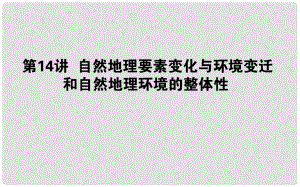 第14讲 自然地理要素变化与环境变迁和自然地理环境的整体性